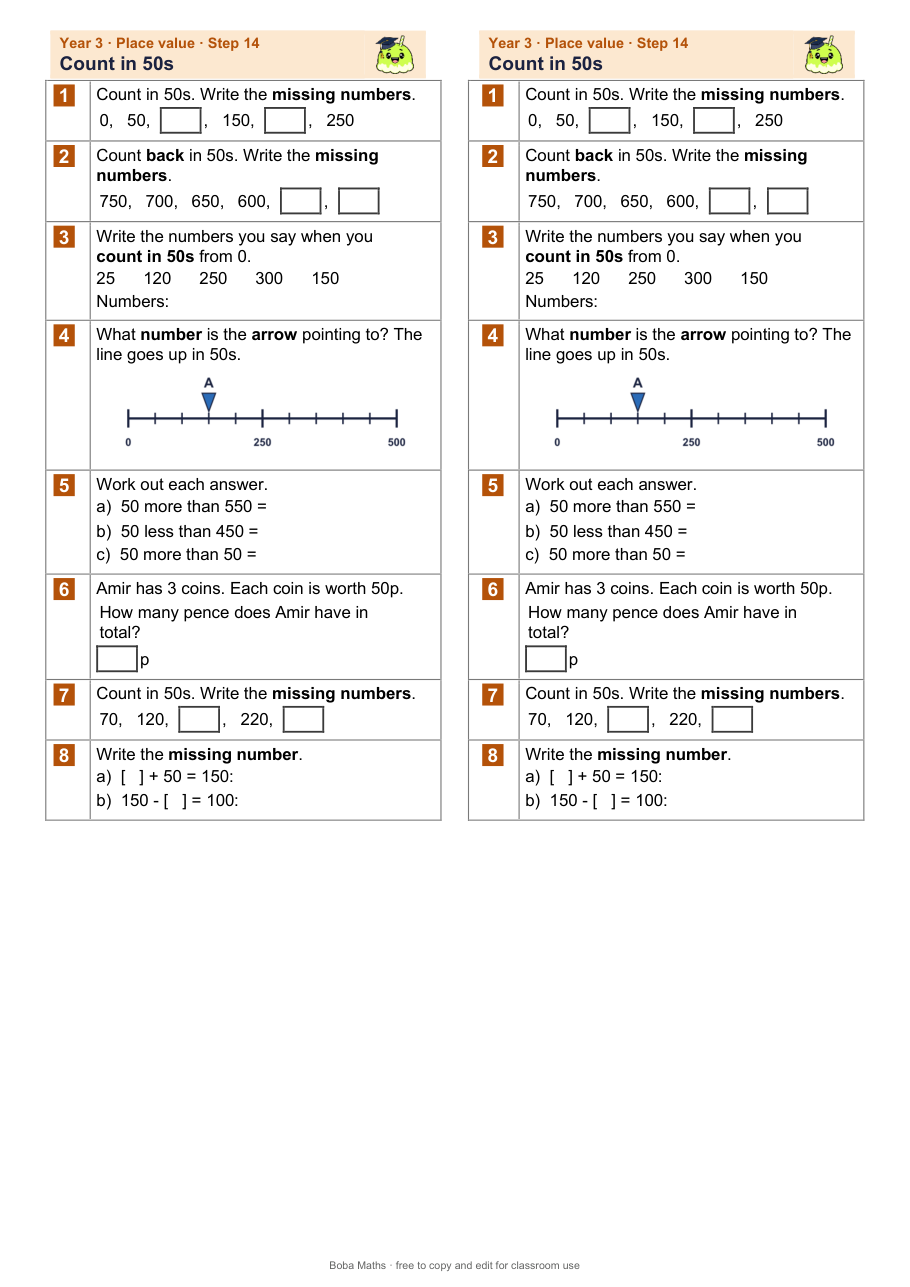 Year 3 · Place value · Step 14
Count in 50s

1 Count in 50s. Write the missing numbers.
0, 50, ____, 150, ____, 250

2 Count back in 50s. Write the missing numbers.
750, 700, 650, 600, ____, ____

3 Write the numbers you say when you count in 50s from 0.
25 120 250 300 150
Numbers:

4 What number is the arrow pointing to? The line goes up in 50s.
A
0 250 500

5 Work out each answer.
a) 50 more than 550 =
b) 50 less than 450 =
c) 50 more than 50 =

6 Amir has 3 coins. Each coin is worth 50p.
How many pence does Amir have in total?
____p

7 Count in 50s. Write the missing numbers.
70, 120, ____, 220, ____

8 Write the missing number.
a) [ ] + 50 = 150:
b) 150 - [ ] = 100:

Year 3 · Place value · Step 14
Count in 50s

1 Count in 50s. Write the missing numbers.
0, 50, ____, 150, ____, 250

2 Count back in 50s. Write the missing numbers.
750, 700, 650, 600, ____, ____

3 Write the numbers you say when you count in 50s from 0.
25 120 250 300 150
Numbers:

4 What number is the arrow pointing to? The line goes up in 50s.
A
0 250 500

5 Work out each answer.
a) 50 more than 550 =
b) 50 less than 450 =
c) 50 more than 50 =

6 Amir has 3 coins. Each coin is worth 50p.
How many pence does Amir have in total?
____p

7 Count in 50s. Write the missing numbers.
70, 120, ____, 220, ____

8 Write the missing number.
a) [ ] + 50 = 150:
b) 150 - [ ] = 100:

Boba Maths · free to copy and edit for classroom use